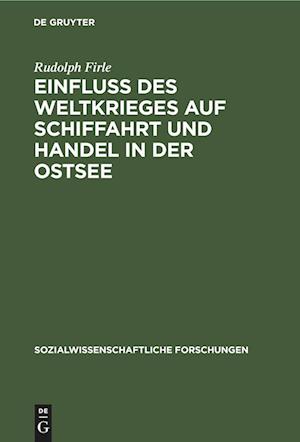 DE GRUYTER

Rudolph Firle

EINFLUSS DES WELTKRIEGES AUF SCHIFFAHRT UND HANDEL IN DER OSTSEE

SOZIALWISSENSCHAFTLICHE FORSCHUNGEN

DE G